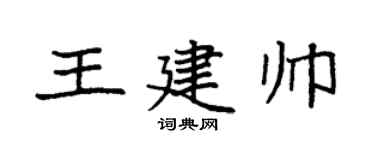 王建帅

词典网